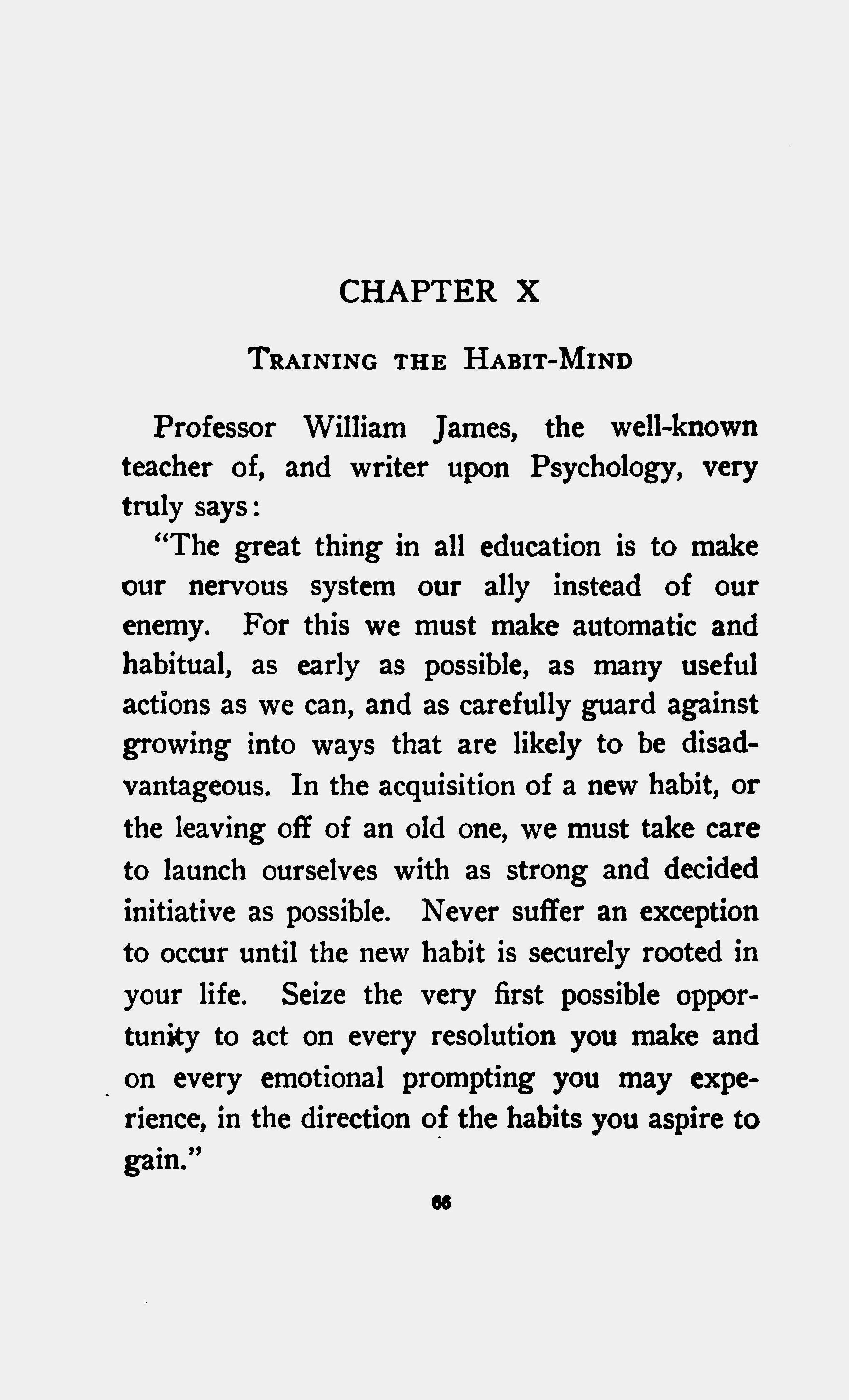 CHAPTER X

TRAINING THE HABIT-MIND

Professor William James, the well-known teacher of, and writer upon Psychology, very truly says:

"The great thing in all education is to make our nervous system our ally instead of our enemy. For this we must make automatic and habitual, as early as possible, as many useful actions as we can, and as carefully guard against growing into ways that are likely to be disadvantageous. In the acquisition of a new habit, or the leaving off of an old one, we must take care to launch ourselves with as strong and decided initiative as possible. Never suffer an exception to occur until the new habit is securely rooted in your life. Seize the very first possible opportunity to act on every resolution you make and on every emotional prompting you may experience, in the direction of the habits you aspire to gain."

66